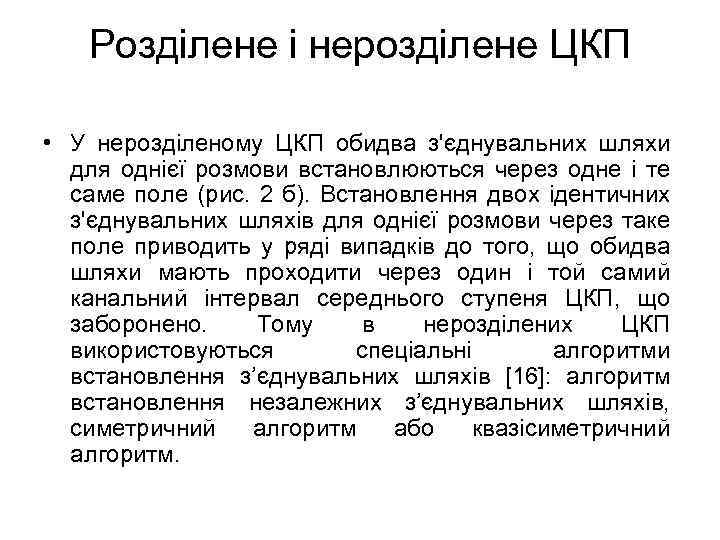 Розділене і нерозділене ЦКП

• У нерозділеному ЦКП обидва з'єднувальних шляхи для однієї розмови встановлюються через одне і те саме поле (рис. 2 б). Встановлення двох ідентичних з'єднувальних шляхів для однієї розмови через таке поле приводить у ряді випадків до того, що обидва шляхи мають проходити через один і той самий канальний інтервал середнього ступеня ЦКП, що заборонено. Тому в нерозділених ЦКП використовуються спеціальні алгоритми встановлення з’єднувальних шляхів [16]: алгоритм встановлення незалежних з’єднувальних шляхів, симетричний алгоритм або квазісиметричний алгоритм.